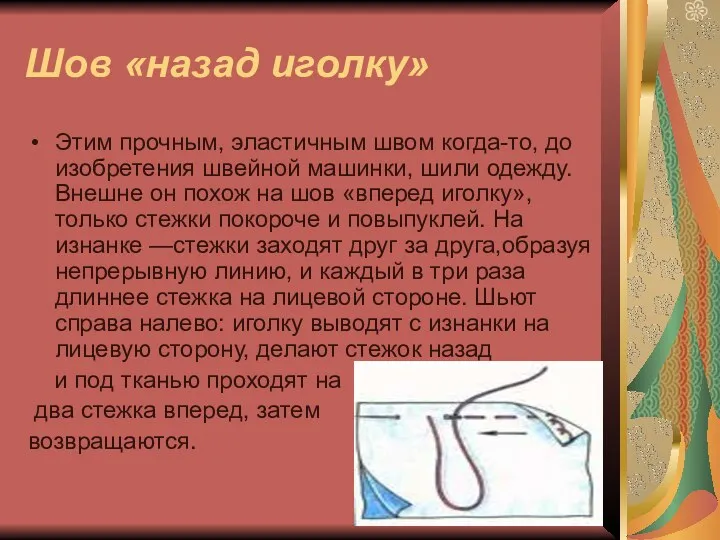 Шов «назад иголку»

• Этим прочным, эластичным швом когда-то, до изобретения швейной машинки, шили одежду. Внешне он похож на шов «вперед иголку», только стежки покороче и повыпуклей. На изнанке —стежки заходят друг за друга,образуя непрерывную линию, и каждый в три раза длиннее стежка на лицевой стороне. Шьют справа налево: иголку выводят с изнанки на лицевую сторону, делают стежок назад и под тканью проходят на два стежка вперед, затем возвращаются.